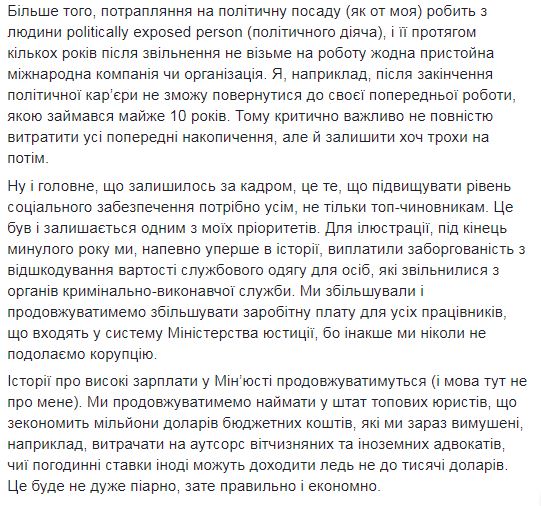 Більше того, потрапляння на політичну посаду (як от моя) робить з людини politically exposed person (політичного діяча), і її протягом кількох років після звільнення не візьме на роботу жодна пристойна міжнародна компанія чи організація. Я, наприклад, після закінчення політичної кар'єри не зможу повернутися до своєї попередньої роботи, якою займався майже 10 років. Тому критично важливо не повністю витратити усі попередні накопичення, але й залишити хоч трохи на потім.

Ну і головне, що залишилось за кадром, це те, що підвищувати рівень соціального забезпечення потрібно усім, не тільки топ-чиновникам. Це був і залишається одним з моїх пріоритетів. Для ілюстрації, під кінець минулого року ми, напевно уперше в історії, виплатили заборгованість з відшкодування вартості службового одягу для осіб, які звільнилися з органів кримінально-виконавчої служби. Ми збільшували і продовжуватимемо збільшувати заробітну плату для усіх працівників, що входять у систему Міністерства юстиції, бо інакше ми ніколи не подолаємо корупцію.

Історії про високі зарплати у Мін'юсті продовжуватимуться (і мова тут не про мене). Ми продовжуватимемо наймати у штат топових юристів, що зекономить мільйони доларів бюджетних коштів, які ми зараз вимушені, наприклад, витрачати на аутсорс вітчизняних та іноземних адвокатів, чиї погодинні ставки іноді можуть доходити ледь не до тисячі доларів. Це буде не дуже піарно, зате правильно і економно.